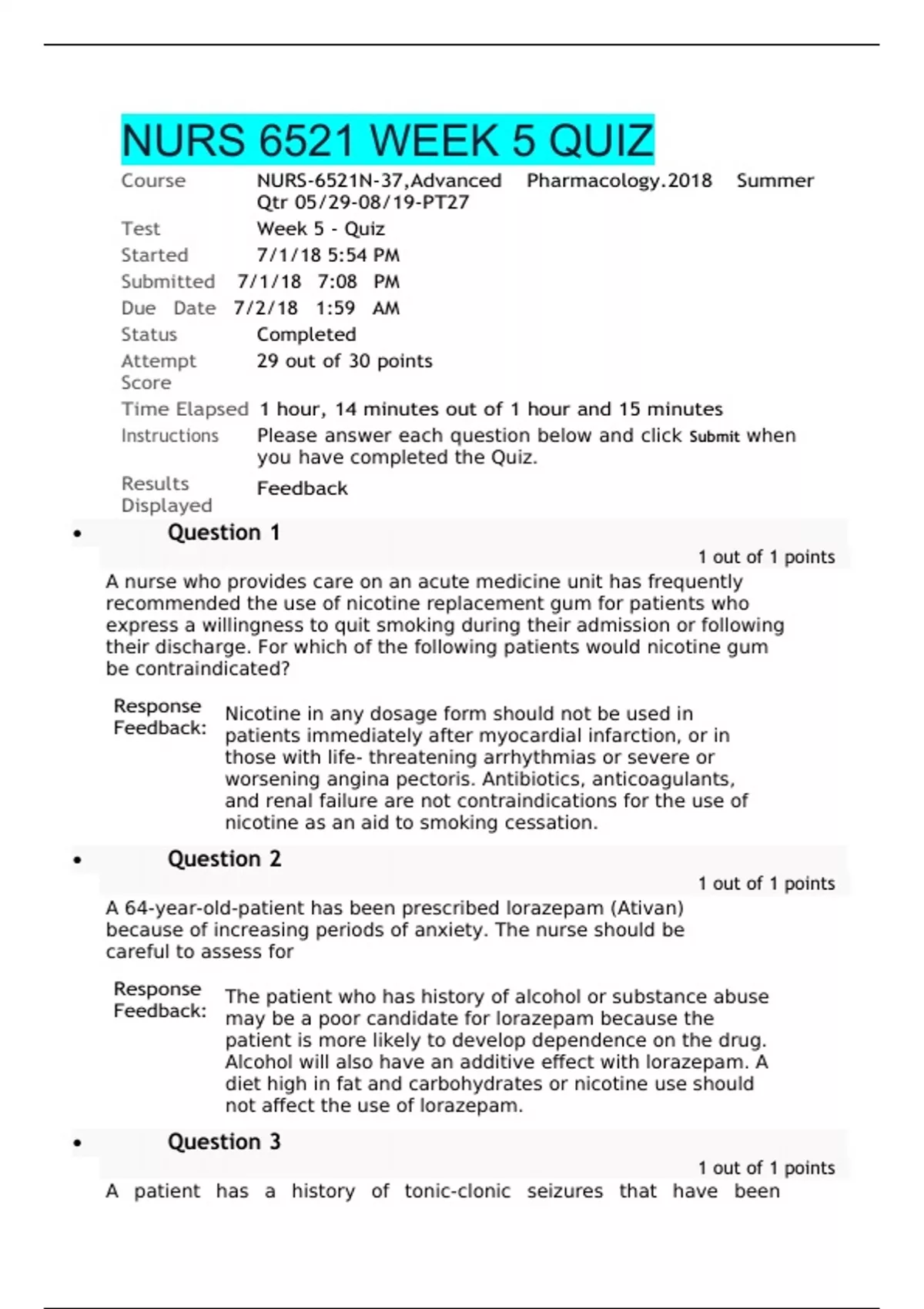 NURS 6521 WEEK 5 QUIZ

| | |
|---|---|
| Course | NURS-6521N-37,Advanced Pharmacology.2018 Summer Qtr 05/29-08/19-PT27 |
| Test | Week 5 - Quiz |
| Started | 7/1/18 5:54 PM |
| Submitted | 7/1/18 7:08 PM |
| Due Date | 7/2/18 1:59 AM |
| Status | Completed |
| Attempt Score | 29 out of 30 points |
| Time Elapsed | 1 hour, 14 minutes out of 1 hour and 15 minutes |
| Instructions | Please answer each question below and click Submit when you have completed the Quiz. |
| Results Displayed | Feedback |

• Question 1

1 out of 1 points

A nurse who provides care on an acute medicine unit has frequently recommended the use of nicotine replacement gum for patients who express a willingness to quit smoking during their admission or following their discharge. For which of the following patients would nicotine gum be contraindicated?

Response Feedback: Nicotine in any dosage form should not be used in patients immediately after myocardial infarction, or in those with life- threatening arrhythmias or severe or worsening angina pectoris. Antibiotics, anticoagulants, and renal failure are not contraindications for the use of nicotine as an aid to smoking cessation.

• Question 2

1 out of 1 points

A 64-year-old-patient has been prescribed lorazepam (Ativan) because of increasing periods of anxiety. The nurse should be careful to assess for

Response Feedback: The patient who has history of alcohol or substance abuse may be a poor candidate for lorazepam because the patient is more likely to develop dependence on the drug. Alcohol will also have an additive effect with lorazepam. A diet high in fat and carbohydrates or nicotine use should not affect the use of lorazepam.

• Question 3

1 out of 1 points

A patient has a history of tonic-clonic seizures that have been